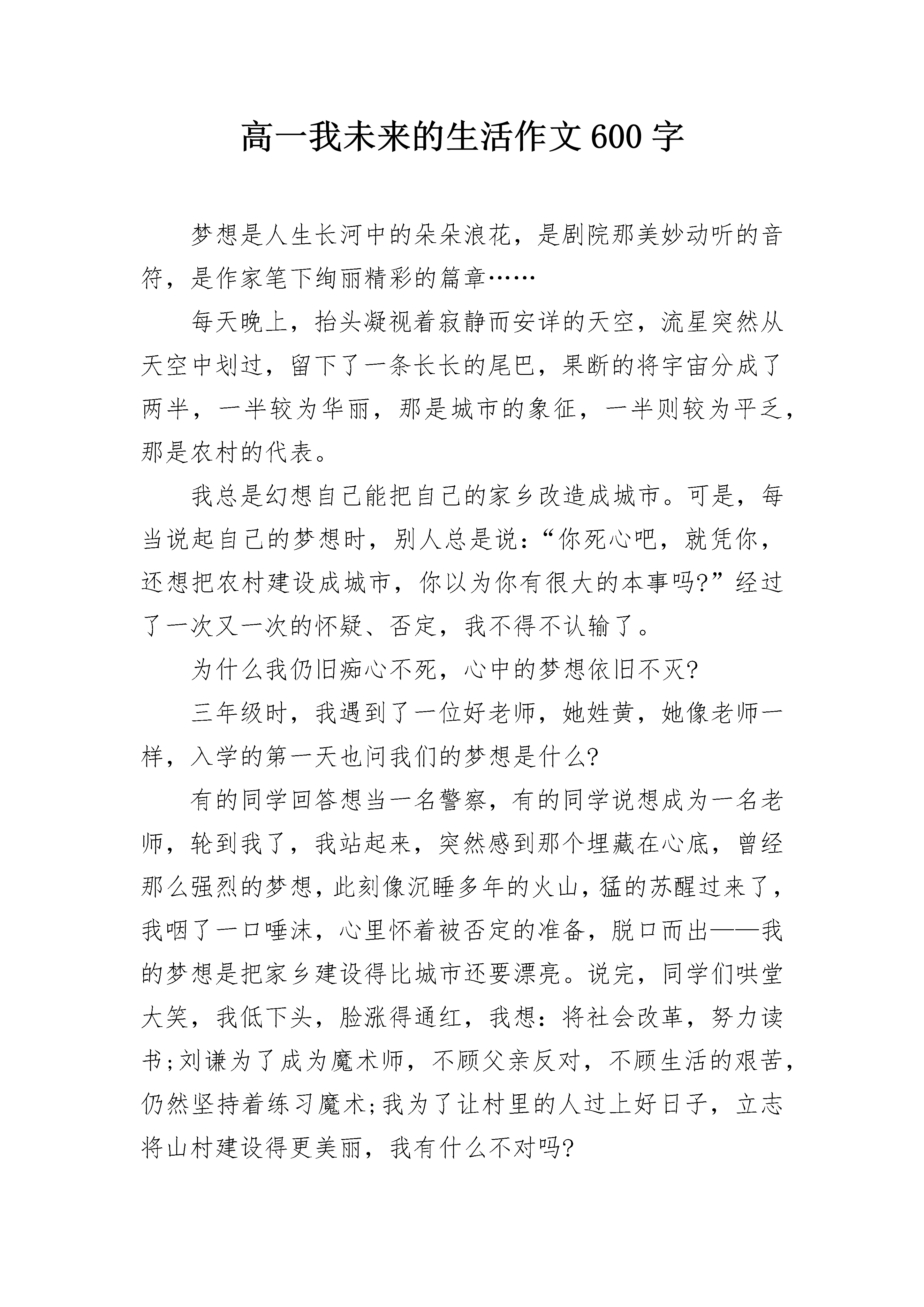 高一我未来的生活作文600字

梦想是人生长河中的朵朵浪花，是剧院那美妙动听的音符，是作家笔下绚丽精彩的篇章……

每天晚上，抬头凝视着寂静而安详的天空，流星突然从天空中划过，留下了一条长长的尾巴，果断的将宇宙分成了两半，一半较为华丽，那是城市的象征，一半则较为平乏，那是农村的代表。

我总是幻想自己能把自己的家乡改造成城市。可是，每当说起自己的梦想时，别人总是说：“你死心吧，就凭你，还想把农村建设成城市，你以为你有很大的本事吗?”经过了一次又一次的怀疑、否定，我不得不认输了。

为什么我仍旧痴心不死，心中的梦想依旧不灭?

三年级时，我遇到了一位好老师，她姓黄，她像老师一样，入学的第一天也问我们的梦想是什么?

有的同学回答想当一名警察，有的同学说想成为一名老师，轮到我了，我站起来，突然感到那个埋藏在心底，曾经那么强烈的梦想，此刻像沉睡多年的火山，猛的苏醒过来了，我咽了一口唾沫，心里怀着被否定的准备，脱口而出——我的梦想是把家乡建设得比城市还要漂亮。说完，同学们哄堂大笑，我低下头，脸涨得通红，我想：将社会改革，努力读书;刘谦为了成为魔术师，不顾父亲反对，不顾生活的艰苦，仍然坚持着练习魔术;我为了让村里的人过上好日子，立志将山村建设得更美丽，我有什么不对吗?